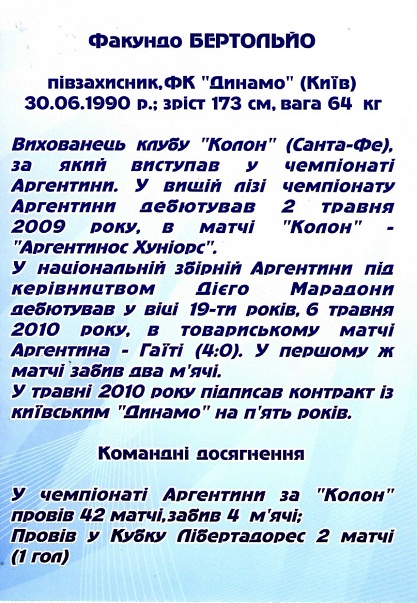 Факундо БЕРТОЛЬЙО

півзахисник,ФК "Динамо" (Київ)
30.06.1990 р.; зріст 173 см, вага 64 кг

Вихованець клубу "Колон" (Санта-Фе), за який виступав у чемпіонаті Аргентини. У вищій лізі чемпіонату Аргентини дебютував 2 травня 2009 року, в матчі "Колон" - "Аргентинос Хуніорс".
У національній збірній Аргентини під керівництвом Дієго Марадони дебютував у віці 19-ти років, 6 травня 2010 року, в товариському матчі Аргентина - Гаїті (4:0). У першому ж матчі забив два м'ячі.
У травні 2010 року підписав контракт із київським "Динамо" на п'ять років.

Командні досягнення

У чемпіонаті Аргентини за "Колон" провів 42 матчі,забив 4 м'ячі;
Провів у Кубку Лібертадорес 2 матчі (1 гол)